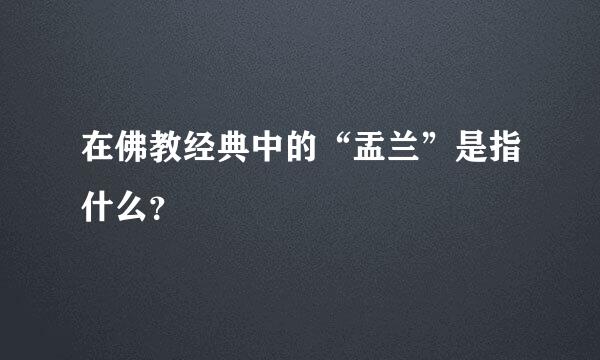 在佛教经典中的“盂兰”是指什么？